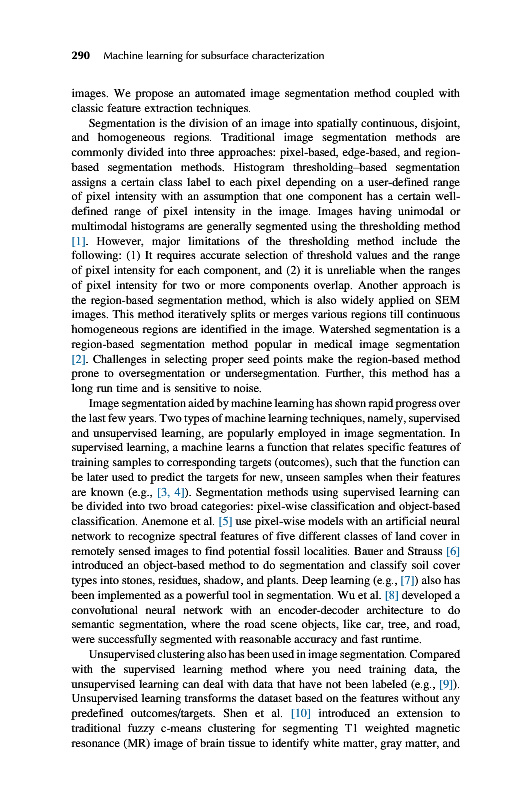 290 Machine learning for subsurface characterization

images. We propose an automated image segmentation method coupled with classic feature extraction techniques.

Segmentation is the division of an image into spatially continuous, disjoint, and homogeneous regions. Traditional image segmentation methods are commonly divided into three approaches: pixel-based, edge-based, and region-based segmentation methods. Histogram thresholding–based segmentation assigns a certain class label to each pixel depending on a user-defined range of pixel intensity with an assumption that one component has a certain well-defined range of pixel intensity in the image. Images having unimodal or multimodal histograms are generally segmented using the thresholding method [1]. However, major limitations of the thresholding method include the following: (1) It requires accurate selection of threshold values and the range of pixel intensity for each component, and (2) it is unreliable when the ranges of pixel intensity for two or more components overlap. Another approach is the region-based segmentation method, which is also widely applied on SEM images. This method iteratively splits or merges various regions till continuous homogeneous regions are identified in the image. Watershed segmentation is a region-based segmentation method popular in medical image segmentation [2]. Challenges in selecting proper seed points make the region-based method prone to oversegmentation or undersegmentation. Further, this method has a long run time and is sensitive to noise.

Image segmentation aided by machine learning has shown rapid progress over the last few years. Two types of machine learning techniques, namely, supervised and unsupervised learning, are popularly employed in image segmentation. In supervised learning, a machine learns a function that relates specific features of training samples to corresponding targets (outcomes), such that the function can be later used to predict the targets for new, unseen samples when their features are known (e.g., [3, 4]). Segmentation methods using supervised learning can be divided into two broad categories: pixel-wise classification and object-based classification. Anemone et al. [5] use pixel-wise models with an artificial neural network to recognize spectral features of five different classes of land cover in remotely sensed images to find potential fossil localities. Bauer and Strauss [6] introduced an object-based method to do segmentation and classify soil cover types into stones, residues, shadow, and plants. Deep learning (e.g., [7]) also has been implemented as a powerful tool in segmentation. Wu et al. [8] developed a convolutional neural network with an encoder-decoder architecture to do semantic segmentation, where the road scene objects, like car, tree, and road, were successfully segmented with reasonable accuracy and fast runtime.

Unsupervised clustering also has been used in image segmentation. Compared with the supervised learning method where you need training data, the unsupervised learning can deal with data that have not been labeled (e.g., [9]). Unsupervised learning transforms the dataset based on the features without any predefined outcomes/targets. Shen et al. [10] introduced an extension to traditional fuzzy c-means clustering for segmenting T1 weighted magnetic resonance (MR) image of brain tissue to identify white matter, gray matter, and